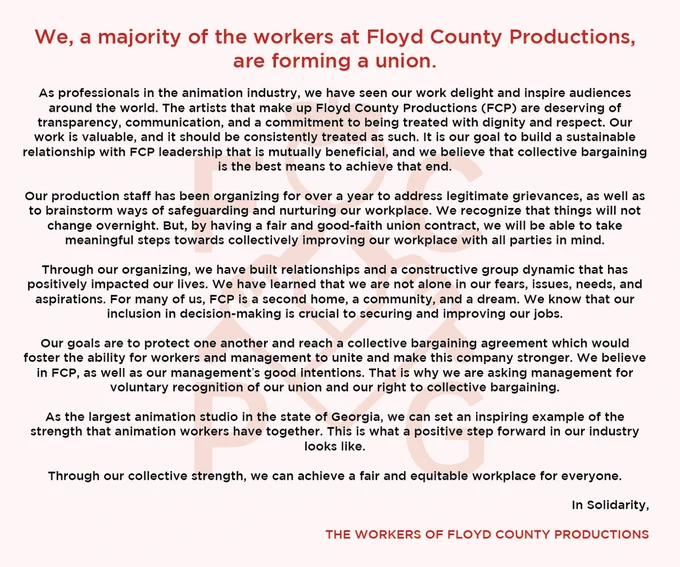 We, a majority of the workers at Floyd County Productions, are forming a union.

As professionals in the animation industry, we have seen our work delight and inspire audiences around the world. The artists that make up Floyd County Productions (FCP) are deserving of transparency, communication, and a commitment to being treated with dignity and respect. Our work is valuable, and it should be consistently treated as such. It is our goal to build a sustainable relationship with FCP leadership that is mutually beneficial, and we believe that collective bargaining is the best means to achieve that end.

Our production staff has been organizing for over a year to address legitimate grievances, as well as to brainstorm ways of safeguarding and nurturing our workplace. We recognize that things will not change overnight. But, by having a fair and good-faith union contract, we will be able to take meaningful steps towards collectively improving our workplace with all parties in mind.

Through our organizing, we have built relationships and a constructive group dynamic that has positively impacted our lives. We have learned that we are not alone in our fears, issues, needs, and aspirations. For many of us, FCP is a second home, a community, and a dream. We know that our inclusion in decision-making is crucial to securing and improving our jobs.

Our goals are to protect one another and reach a collective bargaining agreement which would foster the ability for workers and management to unite and make this company stronger. We believe in FCP, as well as our management's good intentions. That is why we are asking management for voluntary recognition of our union and our right to collective bargaining.

As the largest animation studio in the state of Georgia, we can set an inspiring example of the strength that animation workers have together. This is what a positive step forward in our industry looks like.

Through our collective strength, we can achieve a fair and equitable workplace for everyone.

In Solidarity,

THE WORKERS OF FLOYD COUNTY PRODUCTIONS